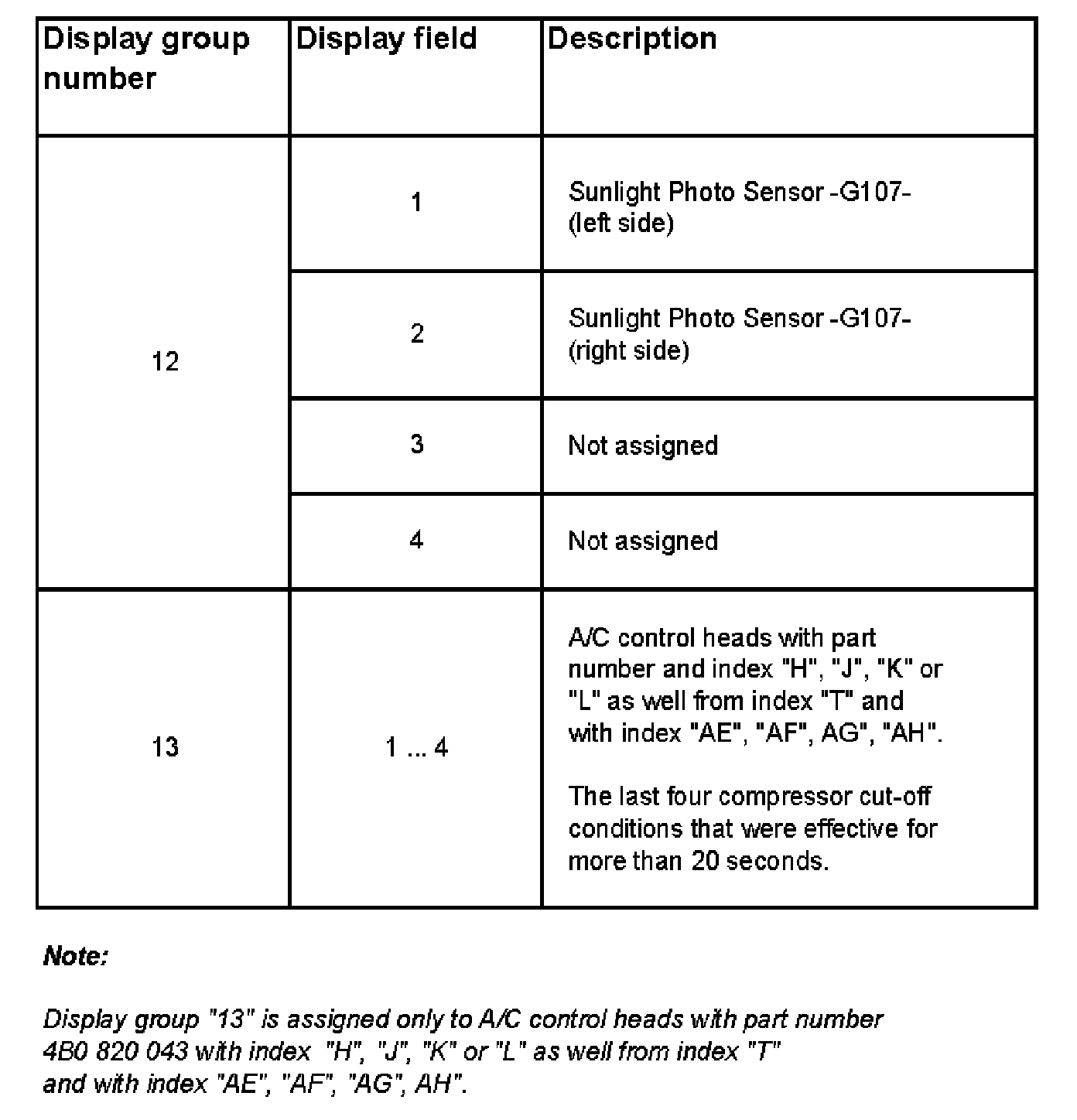 | Display group number | Display field | Description |
|---|---|---|
| 12 | 1 | Sunlight Photo Sensor -G107- (left side) |
| | 2 | Sunlight Photo Sensor -G107- (right side) |
| | 3 | Not assigned |
| | 4 | Not assigned |
| 13 | 1 ... 4 | A/C control heads with part number and index "H", "J", "K" or "L" as well from index "T" and with index "AE", "AF", AG", "AH". The last four compressor cut-off conditions that were effective for more than 20 seconds. |

Note:

Display group "13" is assigned only to A/C control heads with part number 4B0 820 043 with index "H", "J", "K" or "L" as well from index "T" and with index "AE", "AF", "AG", AH".